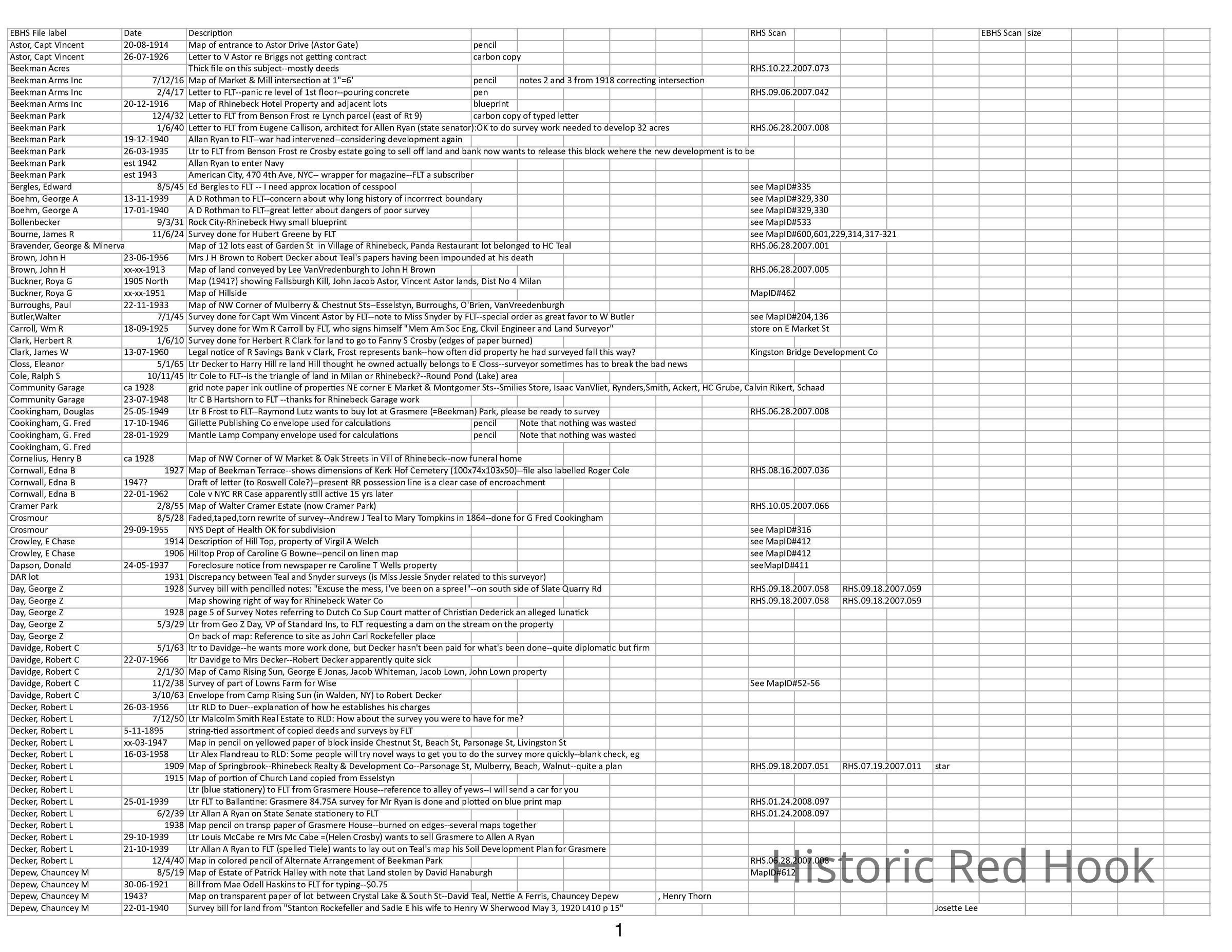 | EBHS File label | Date | Description | | | RHS Scan | | | EBHS Scan | size |
|---|---|---|---|---|---|---|---|---|---|
| Astor, Capt Vincent | 20-08-1914 | Map of entrance to Astor Drive (Astor Gate) | pencil | | | | | | |
| Astor, Capt Vincent | 26-07-1926 | Letter to V Astor re Briggs not getting contract | carbon copy | | | | | | |
| Beekman Acres | | Thick file on this subject--mostly deeds | | | RHS.10.22.2007.073 | | | | |
| Beekman Arms Inc | 7/12/16 | Map of Market & Mill intersection at 1"=6' | pencil | notes 2 and 3 from 1918 correcting intersection | | | | | |
| Beekman Arms Inc | 2/4/17 | Letter to FLT--panic re level of 1st floor--pouring concrete | pen | | RHS.09.06.2007.042 | | | | |
| Beekman Arms Inc | 20-12-1916 | Map of Rhinebeck Hotel Property and adjacent lots | blueprint | | | | | | |
| Beekman Park | 12/4/32 | Letter to FLT from Benson Frost re Lynch parcel (east of Rt 9) | carbon copy of typed letter | | | | | | |
| Beekman Park | 1/6/40 | Letter to FLT from Eugene Callison, architect for Allen Ryan (state senator):OK to do survey work needed to develop 32 acres | | | RHS.06.28.2007.008 | | | | |
| Beekman Park | 19-12-1940 | Allan Ryan to FLT--war had intervened--considering development again | | | | | | | |
| Beekman Park | 26-03-1935 | Ltr to FLT from Benson Frost re Crosby estate going to sell off land and bank now wants to release this block wehere the new development is to be | | | | | | | |
| Beekman Park | est 1942 | Allan Ryan to enter Navy | | | | | | | |
| Beekman Park | est 1943 | American City, 470 4th Ave, NYC-- wrapper for magazine--FLT a subscriber | | | | | | | |
| Bergles, Edward | 8/5/45 | Ed Bergles to FLT -- I need approx location of cesspool | | | see MapID#335 | | | | |
| Boehm, George A | 13-11-1939 | A D Rothman to FLT--concern about why long history of incorrrect boundary | | | see MapID#329,330 | | | | |
| Boehm, George A | 17-01-1940 | A D Rothman to FLT--great letter about dangers of poor survey | | | see MapID#329,330 | | | | |
| Bollenbecker | 9/3/31 | Rock City-Rhinebeck Hwy small blueprint | | | see MapID#533 | | | | |
| Bourne, James R | 11/6/24 | Survey done for Hubert Greene by FLT | | | see MapID#600,601,229,314,317-321 | | | | |
| Bravender, George & Minerva | | Map of 12 lots east of Garden St in Village of Rhinebeck, Panda Restaurant lot belonged to HC Teal | | | RHS.06.28.2007.001 | | | | |
| Brown, John H | 23-06-1956 | Mrs J H Brown to Robert Decker about Teal's papers having been impounded at his death | | | | | | | |
| Brown, John H | xx-xx-1913 | Map of land conveyed by Lee VanVredenburgh to John H Brown | | | RHS.06.28.2007.005 | | | | |
| Buckner, Roya G | 1905 North | Map (1941?) showing Fallsburgh Kill, John Jacob Astor, Vincent Astor lands, Dist No 4 Milan | | | | | | | |
| Buckner, Roya G | xx-xx-1951 | Map of Hillside | | | MapID#462 | | | | |
| Burroughs, Paul | 22-11-1933 | Map of NW Corner of Mulberry & Chestnut Sts--Esselstyn, Burroughs, O'Brien, VanVreedenburgh | | | | | | | |
| Butler,Walter | 7/1/45 | Survey done for Capt Wm Vincent Astor by FLT--note to Miss Snyder by FLT--special order as great favor to W Butler | | | see MapID#204,136 | | | | |
| Carroll, Wm R | 18-09-1925 | Survey done for Wm R Carroll by FLT, who signs himself "Mem Am Soc Eng, Ckvil Engineer and Land Surveyor" | | | store on E Market St | | | | |
| Clark, Herbert R | 1/6/10 | Survey done for Herbert R Clark for land to go to Fanny S Crosby (edges of paper burned) | | | | | | | |
| Clark, James W | 13-07-1960 | Legal notice of R Savings Bank v Clark, Frost represents bank--how often did property he had surveyed fall this way? | | | Kingston Bridge Development Co | | | | |
| Closs, Eleanor | 5/1/65 | Ltr Decker to Harry Hill re land Hill thought he owned actually belongs to E Closs--surveyor sometimes has to break the bad news | | | | | | | |
| Cole, Ralph S | 10/11/45 | ltr Cole to FLT--is the triangle of land in Milan or Rhinebeck?--Round Pond (Lake) area | | | | | | | |
| Community Garage | ca 1928 | grid note paper ink outline of properties NE corner E Market & Montgomer Sts--Smilies Store, Isaac VanVliet, Rynders,Smith, Ackert, HC Grube, Calvin Rikert, Schaad | | | | | | | |
| Community Garage | 23-07-1948 | ltr C B Hartshorn to FLT --thanks for Rhinebeck Garage work | | | | | | | |
| Cookingham, Douglas | 25-05-1949 | Ltr B Frost to FLT--Raymond Lutz wants to buy lot at Grasmere (=Beekman) Park, please be ready to survey | | | RHS.06.28.2007.008 | | | | |
| Cookingham, G. Fred | 17-10-1946 | Gillette Publishing Co envelope used for calculations | pencil | Note that nothing was wasted | | | | | |
| Cookingham, G. Fred | 28-01-1929 | Mantle Lamp Company envelope used for calculations | pencil | Note that nothing was wasted | | | | | |
| Cookingham, G. Fred | | | | | | | | | |
| Cornelius, Henry B | ca 1928 | Map of NW Corner of W Market & Oak Streets in Vill of Rhinebeck--now funeral home | | | | | | | |
| Cornwall, Edna B | 1927 | Map of Beekman Terrace--shows dimensions of Kerk Hof Cemetery (100x74x103x50)--file also labelled Roger Cole | | | RHS.08.16.2007.036 | | | | |
| Cornwall, Edna B | 1947? | Draft of letter (to Roswell Cole?)--present RR possession line is a clear case of encroachment | | | | | | | |
| Cornwall, Edna B | 22-01-1962 | Cole v NYC RR Case apparently still active 15 yrs later | | | | | | | |
| Cramer Park | 2/8/55 | Map of Walter Cramer Estate (now Cramer Park) | | | RHS.10.05.2007.066 | | | | |
| Crosmour | 8/5/28 | Faded,taped,torn rewrite of survey--Andrew J Teal to Mary Tompkins in 1864--done for G Fred Cookingham | | | | | | | |
| Crosmour | 29-09-1955 | NYS Dept of Health OK for subdivision | | | see MapID#316 | | | | |
| Crowley, E Chase | 1914 | Description of Hill Top, property of Virgil A Welch | | | see MapID#412 | | | | |
| Crowley, E Chase | 1906 | Hilltop Prop of Caroline G Bowne--pencil on linen map | | | see MapID#412 | | | | |
| Dapson, Donald | 24-05-1937 | Foreclosure notice from newspaper re Caroline T Wells property | | | seeMapID#411 | | | | |
| DAR lot | 1931 | Discrepancy between Teal and Snyder surveys (is Miss Jessie Snyder related to this surveyor) | | | | | | | |
| Day, George Z | 1928 | Survey bill with pencilled notes: "Excuse the mess, I've been on a spree!"--on south side of Slate Quarry Rd | | | RHS.09.18.2007.058 | RHS.09.18.2007.059 | | | |
| Day, George Z | | Map showing right of way for Rhinebeck Water Co | | | RHS.09.18.2007.058 | RHS.09.18.2007.059 | | | |
| Day, George Z | 1928 | page 5 of Survey Notes referring to Dutch Co Sup Court matter of Christian Dederick an alleged lunatick | | | | | | | |
| Day, George Z | 5/3/29 | Ltr from Geo Z Day, VP of Standard Ins, to FLT requesting a dam on the stream on the property | | | | | | | |
| Day, George Z | | On back of map: Reference to site as John Carl Rockefeller place | | | | | | | |
| Davidge, Robert C | 5/1/63 | ltr to Davidge--he wants more work done, but Decker hasn't been paid for what's been done--quite diplomatic but firm | | | | | | | |
| Davidge, Robert C | 22-07-1966 | ltr Davidge to Mrs Decker--Robert Decker apparently quite sick | | | | | | | |
| Davidge, Robert C | 2/1/30 | Map of Camp Rising Sun, George E Jonas, Jacob Whiteman, Jacob Lown, John Lown property | | | | | | | |
| Davidge, Robert C | 11/2/38 | Survey of part of Lowns Farm for Wise | | | See MapID#52-56 | | | | |
| Davidge, Robert C | 3/10/63 | Envelope from Camp Rising Sun (in Walden, NY) to Robert Decker | | | | | | | |
| Decker, Robert L | 26-03-1956 | Ltr RLD to Duer--explanation of how he establishes his charges | | | | | | | |
| Decker, Robert L | 7/12/50 | Ltr Malcolm Smith Real Estate to RLD: How about the survey you were to have for me? | | | | | | | |
| Decker, Robert L | 5-11-1895 | string-tied assortment of copied deeds and surveys by FLT | | | | | | | |
| Decker, Robert L | xx-03-1947 | Map in pencil on yellowed paper of block inside Chestnut St, Beach St, Parsonage St, Livingston St | | | | | | | |
| Decker, Robert L | 16-03-1958 | Ltr Alex Flandreau to RLD: Some people will try novel ways to get you to do the survey more quickly--blank check, eg | | | | | | | |
| Decker, Robert L | 1909 | Map of Springbrook--Rhinebeck Realty & Development Co--Parsonage St, Mulberry, Beach, Walnut--quite a plan | | | RHS.09.18.2007.051 | RHS.07.19.2007.011 | star | | |
| Decker, Robert L | 1915 | Map of portion of Church Land copied from Esselstyn | | | | | | | |
| Decker, Robert L | | Ltr (blue stationery) to FLT from Grasmere House--reference to alley of yews--I will send a car for you | | | | | | | |
| Decker, Robert L | 25-01-1939 | Ltr FLT to Ballantine: Grasmere 84.75A survey for Mr Ryan is done and plotted on blue print map | | | RHS.01.24.2008.097 | | | | |
| Decker, Robert L | 6/2/39 | Ltr Allan A Ryan on State Senate stationery to FLT | | | RHS.01.24.2008.097 | | | | |
| Decker, Robert L | 1938 | Map pencil on transp paper of Grasmere House--burned on edges--several maps together | | | | | | | |
| Decker, Robert L | 29-10-1939 | Ltr Louis McCabe re Mrs Mc Cabe =(Helen Crosby) wants to sell Grasmere to Allen A Ryan | | | | | | | |
| Decker, Robert L | 21-10-1939 | Ltr Allan A Ryan to FLT (spelled Tiele) wants to lay out on Teal's map his Soil Development Plan for Grasmere | | | | | | | |
| Decker, Robert L | 12/4/40 | Map in colored pencil of Alternate Arrangement of Beekman Park | | | RHS.06.28.2007.008 | | | | |
| Depew, Chauncey M | 8/5/19 | Map of Estate of Patrick Halley with note that Land stolen by David Hanaburgh | | | MapID#612 | | | | |
| Depew, Chauncey M | 30-06-1921 | Bill from Mae Odell Haskins to FLT for typing--$0.75 | | | | | | | |
| Depew, Chauncey M | 1943? | Map on transparent paper of lot between Crystal Lake & South St--David Teal, Nettie A Ferris, Chauncey Depew | | , Henry Thorn | | | | | |
| Depew, Chauncey M | 22-01-1940 | Survey bill for land from "Stanton Rockefeller and Sadie E his wife to Henry W Sherwood May 3, 1920 L410 p 15" | | | | | Josette Lee | | |

Historic Red Hook

1